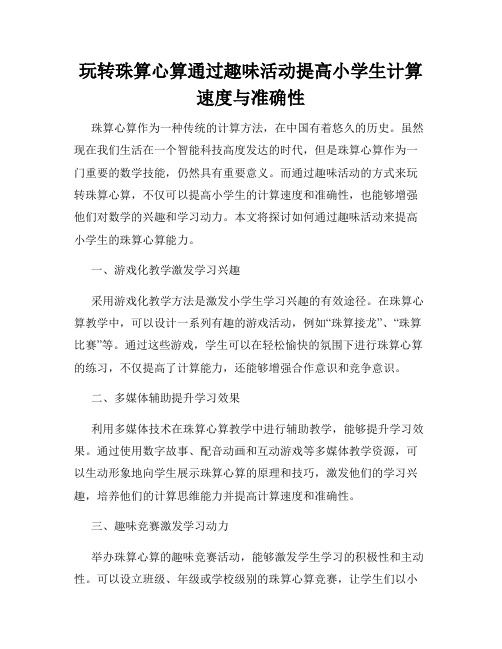 玩转珠算心算通过趣味活动提高小学生计算速度与准确性

珠算心算作为一种传统的计算方法，在中国有着悠久的历史。虽然现在我们生活在一个智能科技高度发达的时代，但是珠算心算作为一门重要的数学技能，仍然具有重要意义。而通过趣味活动的方式来玩转珠算心算，不仅可以提高小学生的计算速度和准确性，也能够增强他们对数学的兴趣和学习动力。本文将探讨如何通过趣味活动来提高小学生的珠算心算能力。

一、游戏化教学激发学习兴趣

采用游戏化教学方法是激发小学生学习兴趣的有效途径。在珠算心算教学中，可以设计一系列有趣的游戏活动，例如“珠算接龙”、“珠算比赛”等。通过这些游戏，学生可以在轻松愉快的氛围下进行珠算心算的练习，不仅提高了计算能力，还能够增强合作意识和竞争意识。

二、多媒体辅助提升学习效果

利用多媒体技术在珠算心算教学中进行辅助教学，能够提升学习效果。通过使用数字故事、配音动画和互动游戏等多媒体教学资源，可以生动形象地向学生展示珠算心算的原理和技巧，激发他们的学习兴趣，培养他们的计算思维能力并提高计算速度和准确性。

三、趣味竞赛激发学习动力

举办珠算心算的趣味竞赛活动，能够激发学生学习的积极性和主动性。可以设立班级、年级或学校级别的珠算心算竞赛，让学生们以小